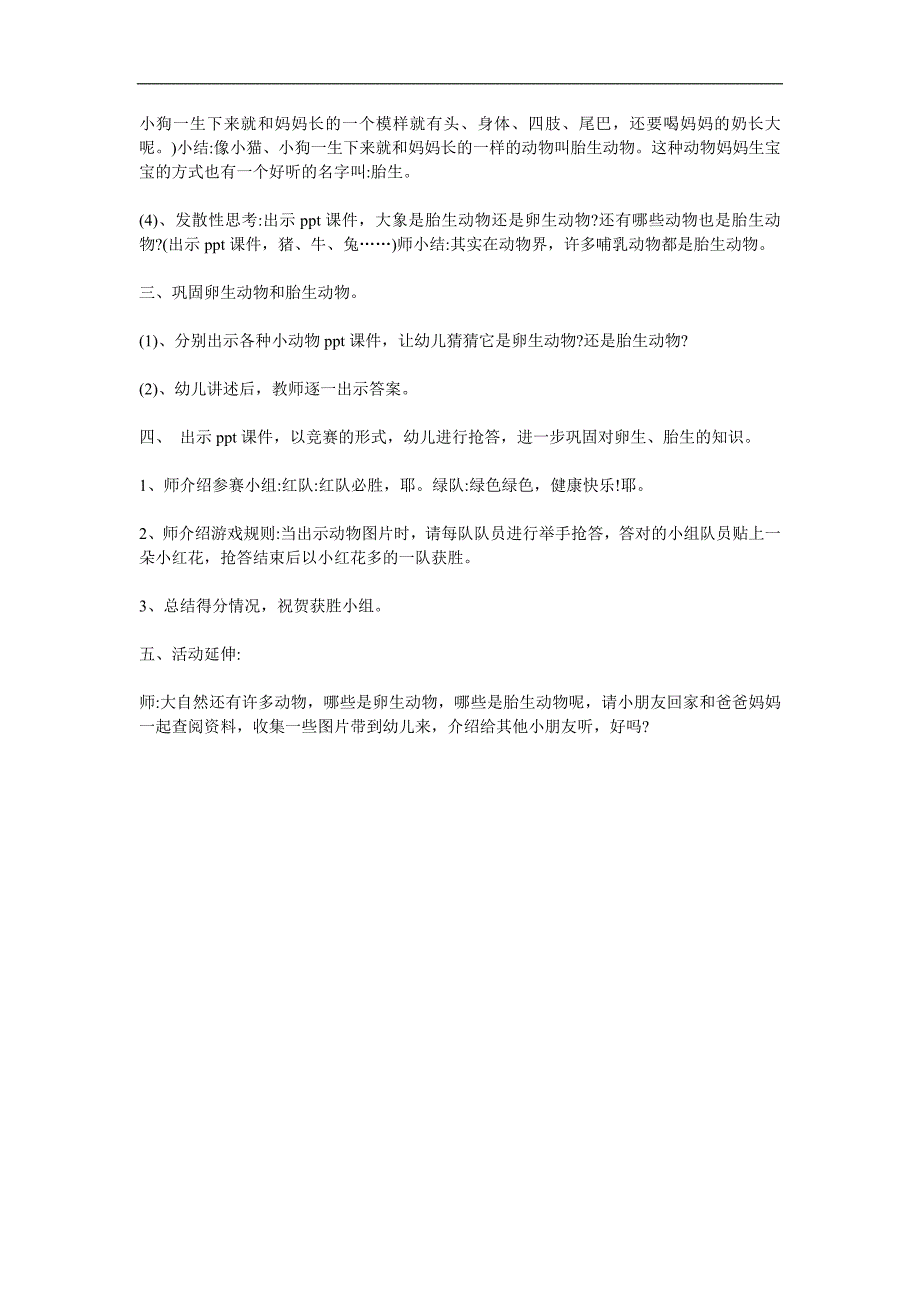 小狗一生下来就和妈妈长的一个模样就有头、身体、四肢、尾巴，还要喝妈妈的奶长大呢。)小结:像小猫、小狗一生下来就和妈妈长的一样的动物叫胎生动物。这种动物妈妈生宝宝的方式也有一个好听的名字叫:胎生。

(4)、发散性思考:出示 ppt 课件，大象是胎生动物还是卵生动物?还有哪些动物也是胎生动物?(出示 ppt 课件，猪、牛、兔……)师小结:其实在动物界，许多哺乳动物都是胎生动物。

三、巩固卵生动物和胎生动物。

(1)、分别出示各种小动物 ppt 课件，让幼儿猜猜它是卵生动物?还是胎生动物?

(2)、幼儿讲述后，教师逐一出示答案。

四、 出示 ppt 课件，以竞赛的形式，幼儿进行抢答，进一步巩固对卵生、胎生的知识。

1、师介绍参赛小组:红队:红队必胜，耶。绿队:绿色绿色，健康快乐!耶。

2、师介绍游戏规则:当出示动物图片时，请每队队员进行举手抢答，答对的小组队员贴上一朵小红花，抢答结束后以小红花多的一队获胜。

3、总结得分情况，祝贺获胜小组。

五、活动延伸:

师:大自然还有许多动物，哪些是卵生动物，哪些是胎生动物呢，请小朋友回家和爸爸妈妈一起查阅资料，收集一些图片带到幼儿来，介绍给其他小朋友听，好吗?